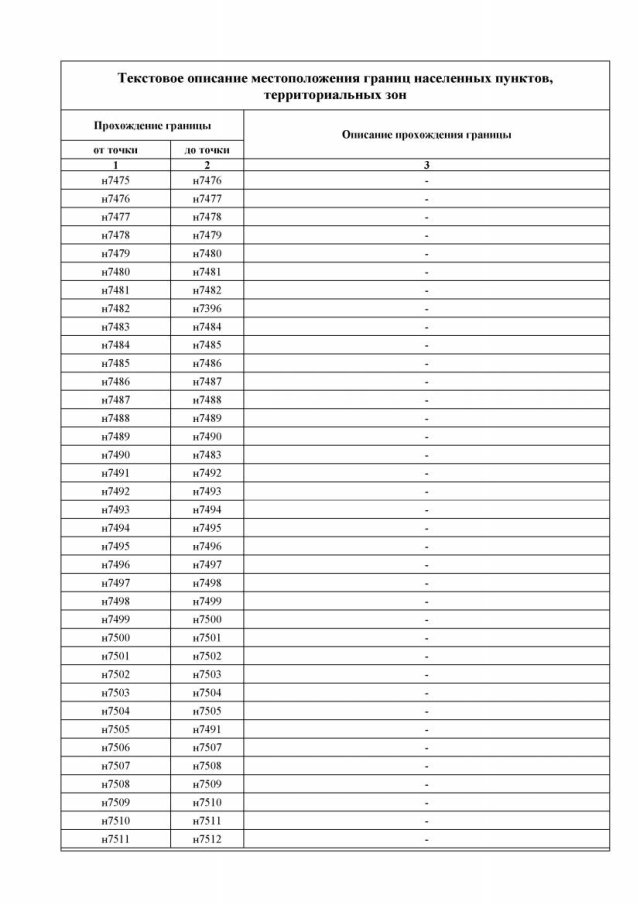 Текстовое описание местоположения границ населенных пунктов, территориальных зон

| Прохождение границы | | Описание прохождения границы |
|---|---|---|
| от точки | до точки | |
| 1 | 2 | 3 |
| н7475 | н7476 | - |
| н7476 | н7477 | - |
| н7477 | н7478 | - |
| н7478 | н7479 | - |
| н7479 | н7480 | - |
| н7480 | н7481 | - |
| н7481 | н7482 | - |
| н7482 | н7396 | - |
| н7483 | н7484 | - |
| н7484 | н7485 | - |
| н7485 | н7486 | - |
| н7486 | н7487 | - |
| н7487 | н7488 | - |
| н7488 | н7489 | - |
| н7489 | н7490 | - |
| н7490 | н7483 | - |
| н7491 | н7492 | - |
| н7492 | н7493 | - |
| н7493 | н7494 | - |
| н7494 | н7495 | - |
| н7495 | н7496 | - |
| н7496 | н7497 | - |
| н7497 | н7498 | - |
| н7498 | н7499 | - |
| н7499 | н7500 | - |
| н7500 | н7501 | - |
| н7501 | н7502 | - |
| н7502 | н7503 | - |
| н7503 | н7504 | - |
| н7504 | н7505 | - |
| н7505 | н7491 | - |
| н7506 | н7507 | - |
| н7507 | н7508 | - |
| н7508 | н7509 | - |
| н7509 | н7510 | - |
| н7510 | н7511 | - |
| н7511 | н7512 | - |